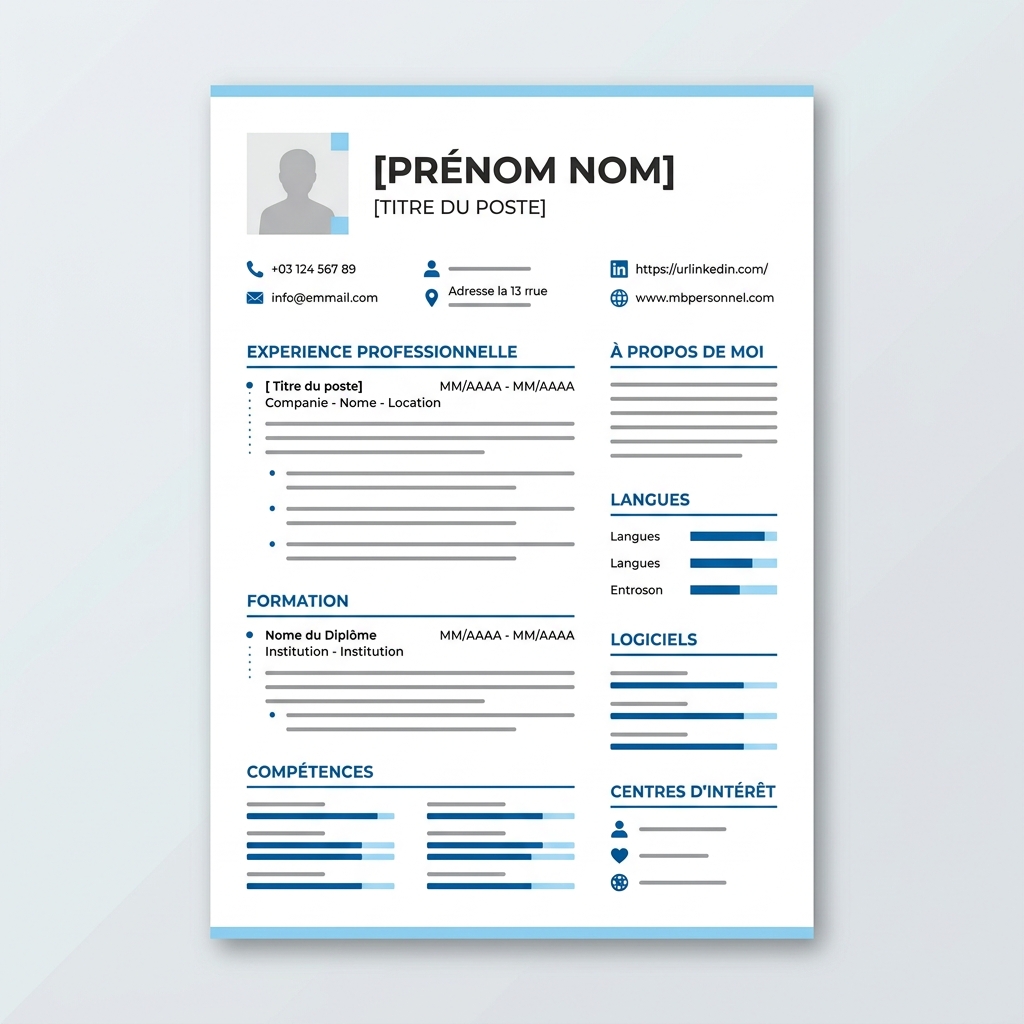 [PRÉNOM NOM]
[TITRE DU POSTE]

+03 124 567 89
info@emmail.com

Adresse la 13 rrue

https://urlinkedin.com/
www.mbpersonnel.com

EXPERIENCE PROFESSIONNELLE

[ Titre du poste] MM/AAAA - MM/AAAA
Companie - Nome - Location

FORMATION

Nome du Diplôme MM/AAAA - MM/AAAA
Institution - Institution

COMPÉTENCES

À PROPOS DE MOI

LANGUES

Langues
Langues
Entroson

LOGICIELS

CENTRES D'INTÉRÊT